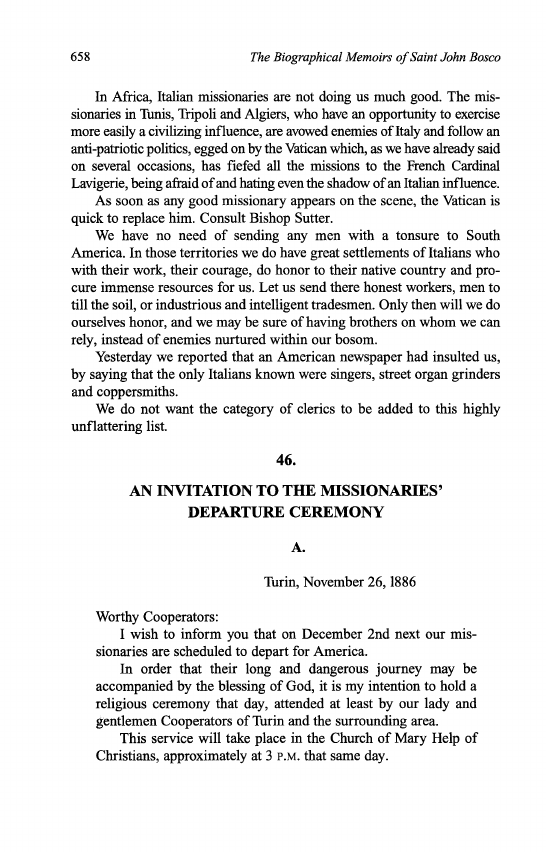 658 The Biographical Memoirs of Saint John Bosco

In Africa, Italian missionaries are not doing us much good. The missionaries in Tunis, Tripoli and Algiers, who have an opportunity to exercise more easily a civilizing influence, are avowed enemies of Italy and follow an anti-patriotic politics, egged on by the Vatican which, as we have already said on several occasions, has fiefed all the missions to the French Cardinal Lavigerie, being afraid of and hating even the shadow of an Italian influence.

As soon as any good missionary appears on the scene, the Vatican is quick to replace him. Consult Bishop Sutter.

We have no need of sending any men with a tonsure to South America. In those territories we do have great settlements of Italians who with their work, their courage, do honor to their native country and procure immense resources for us. Let us send there honest workers, men to till the soil, or industrious and intelligent tradesmen. Only then will we do ourselves honor, and we may be sure of having brothers on whom we can rely, instead of enemies nurtured within our bosom.

Yesterday we reported that an American newspaper had insulted us, by saying that the only Italians known were singers, street organ grinders and coppersmiths.

We do not want the category of clerics to be added to this highly unflattering list.

46.

AN INVITATION TO THE MISSIONARIES' DEPARTURE CEREMONY

A.

Turin, November 26, 1886

Worthy Cooperators:

I wish to inform you that on December 2nd next our missionaries are scheduled to depart for America.

In order that their long and dangerous journey may be accompanied by the blessing of God, it is my intention to hold a religious ceremony that day, attended at least by our lady and gentlemen Cooperators of Turin and the surrounding area.

This service will take place in the Church of Mary Help of Christians, approximately at 3 P.M. that same day.